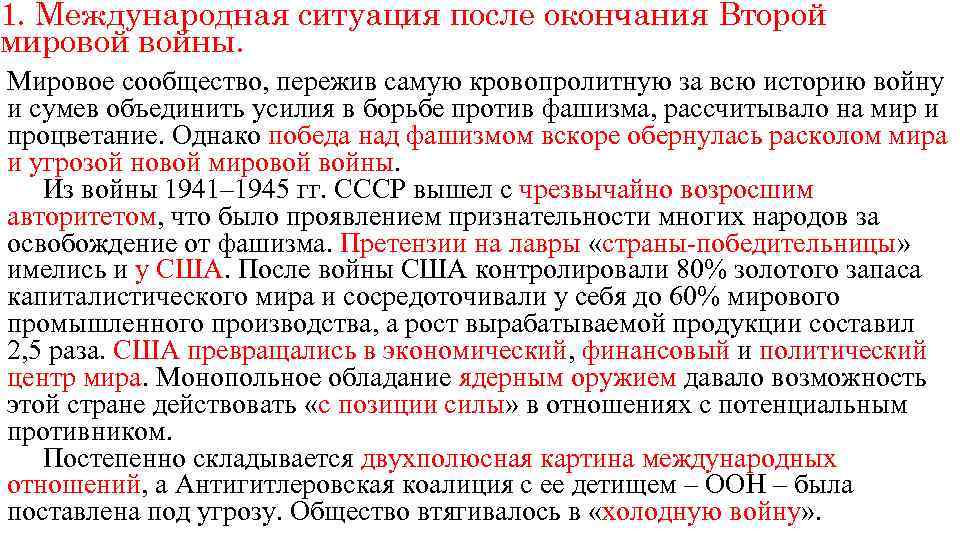 1. Международная ситуация после окончания Второй мировой войны.

Мировое сообщество, пережив самую кровопролитную за всю историю войну и сумев объединить усилия в борьбе против фашизма, рассчитывало на мир и процветание. Однако победа над фашизмом вскоре обернулась расколом мира и угрозой новой мировой войны.

Из войны 1941–1945 гг. СССР вышел с чрезвычайно возросшим авторитетом, что было проявлением признательности многих народов за освобождение от фашизма. Претензии на лавры «страны-победительницы» имелись и у США. После войны США контролировали 80% золотого запаса капиталистического мира и сосредоточивали у себя до 60% мирового промышленного производства, а рост вырабатываемой продукции составил 2,5 раза. США превращались в экономический, финансовый и политический центр мира. Монопольное обладание ядерным оружием давало возможность этой стране действовать «с позиции силы» в отношениях с потенциальным противником.

Постепенно складывается двухполюсная картина международных отношений, а Антигитлеровская коалиция с ее детищем – ООН – была поставлена под угрозу. Общество втягивалось в «холодную войну».